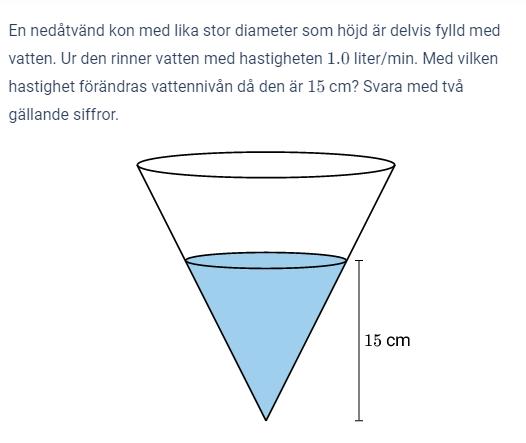 En nedåtvänd kon med lika stor diameter som höjd är delvis fylld med vatten. Ur den rinner vatten med hastigheten $1.0$ liter/min. Med vilken hastighet förändras vattennivån då den är $15$ cm? Svara med två gällande siffror.

$15$ cm